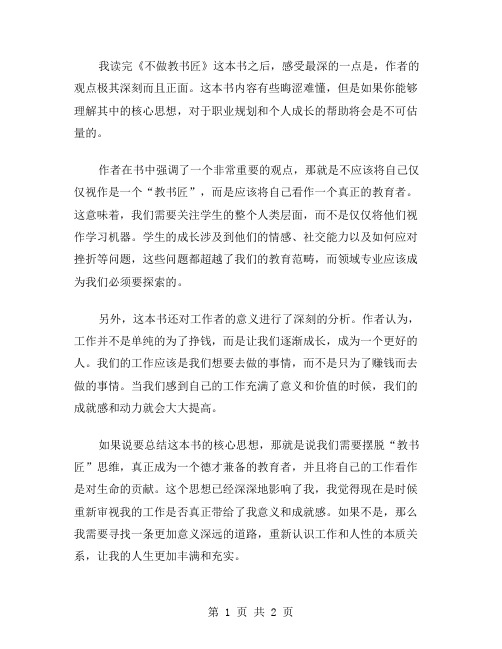 我读完《不做教书匠》这本书之后，感受最深的一点是，作者的观点极其深刻而且正面。这本书内容有些晦涩难懂，但是如果你能够理解其中的核心思想，对于职业规划和个人成长的帮助将会是不可估量的。

作者在书中强调了一个非常重要的观点，那就是不应该将自己仅仅视作是一个“教书匠”，而是应该将自己看作一个真正的教育者。这意味着，我们需要关注学生的整个人类层面，而不是仅仅将他们视作学习机器。学生的成长涉及到他们的情感、社交能力以及如何应对挫折等问题，这些问题都超越了我们的教育范畴，而领域专业应该成为我们必须要探索的。

另外，这本书还对工作者的意义进行了深刻的分析。作者认为，工作并不是单纯的为了挣钱，而是让我们逐渐成长，成为一个更好的人。我们的工作应该是我们想要去做的事情，而不是只为了赚钱而去做的事情。当我们感到自己的工作充满了意义和价值的时候，我们的成就感和动力就会大大提高。

如果说要总结这本书的核心思想，那就是说我们需要摆脱“教书匠”思维，真正成为一个德才兼备的教育者，并且将自己的工作看作是对生命的贡献。这个思想已经深深地影响了我，我觉得现在是时候重新审视我的工作是否真正带给了我意义和成就感。如果不是，那么我需要寻找一条更加意义深远的道路，重新认识工作和人性的本质关系，让我的人生更加丰满和充实。

第 1 页 共 2 页